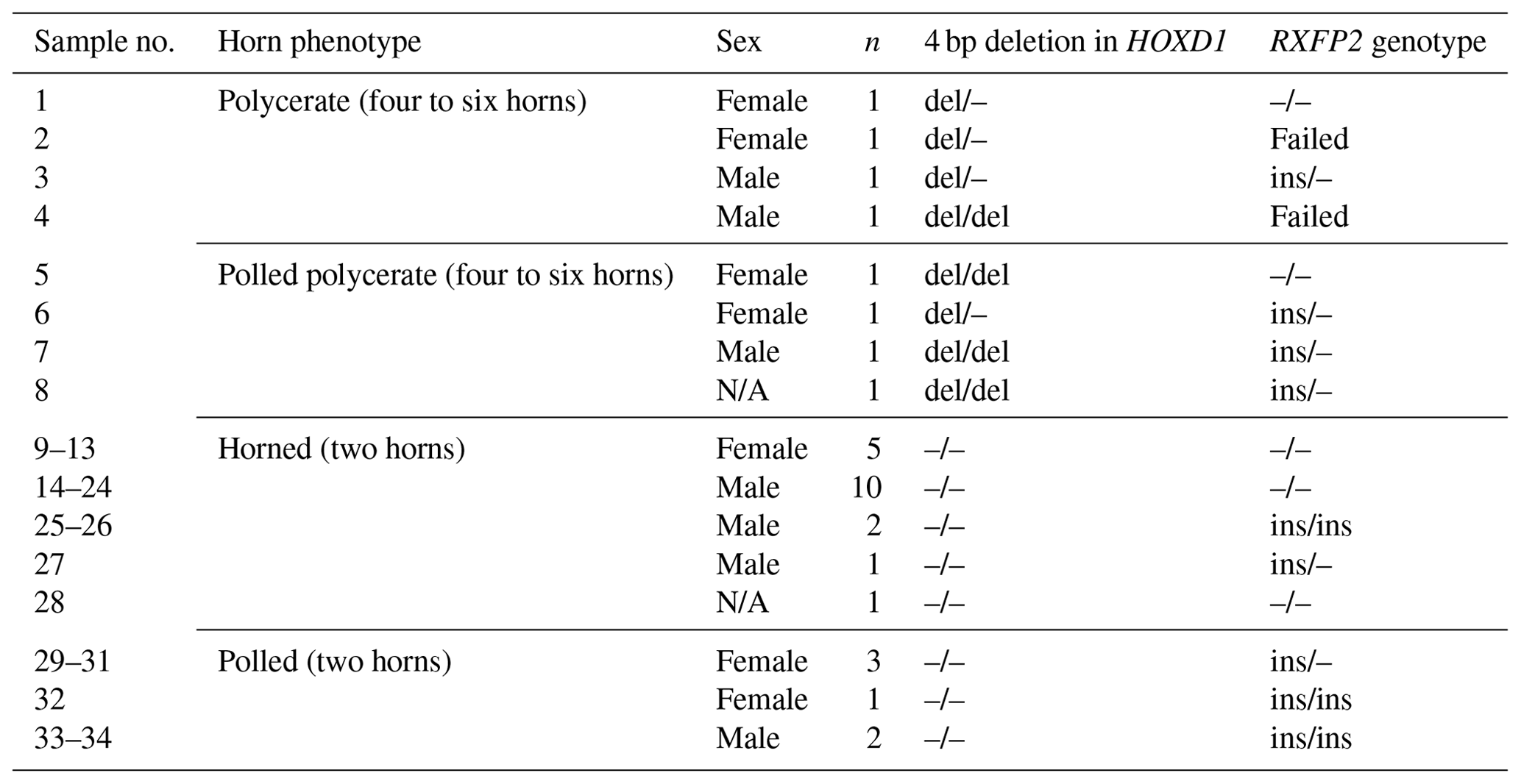 | Sample no. | Horn phenotype | Sex | n | 4 bp deletion in HOXD1 | RXFP2 genotype |
|---|---|---|---|---|---|
| 1 | Polycerate (four to six horns) | Female | 1 | del/– | –/– |
| 2 | | Female | 1 | del/– | Failed |
| 3 | | Male | 1 | del/– | ins/– |
| 4 | | Male | 1 | del/del | Failed |
| 5 | Polled polycerate (four to six horns) | Female | 1 | del/del | –/– |
| 6 | | Female | 1 | del/– | ins/– |
| 7 | | Male | 1 | del/del | ins/– |
| 8 | | N/A | 1 | del/del | ins/– |
| 9–13 | Horned (two horns) | Female | 5 | –/– | –/– |
| 14–24 | | Male | 10 | –/– | –/– |
| 25–26 | | Male | 2 | –/– | ins/ins |
| 27 | | Male | 1 | –/– | ins/– |
| 28 | | N/A | 1 | –/– | –/– |
| 29–31 | Polled (two horns) | Female | 3 | –/– | ins/– |
| 32 | | Female | 1 | –/– | ins/ins |
| 33–34 | | Male | 2 | –/– | ins/ins |